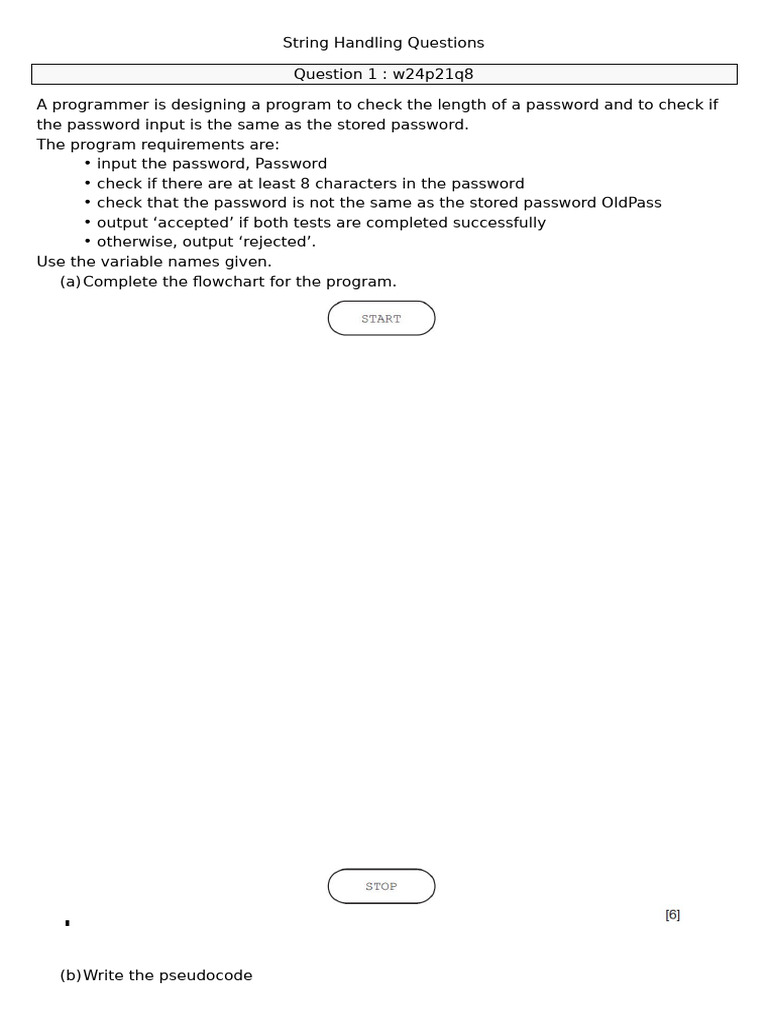 String Handling Questions

Question 1 : w24p21q8

A programmer is designing a program to check the length of a password and to check if the password input is the same as the stored password.
The program requirements are:
• input the password, Password
• check if there are at least 8 characters in the password
• check that the password is not the same as the stored password OldPass
• output ‘accepted’ if both tests are completed successfully
• otherwise, output ‘rejected’.
Use the variable names given.
(a) Complete the flowchart for the program.

START

STOP

[6]

(b) Write the pseudocode